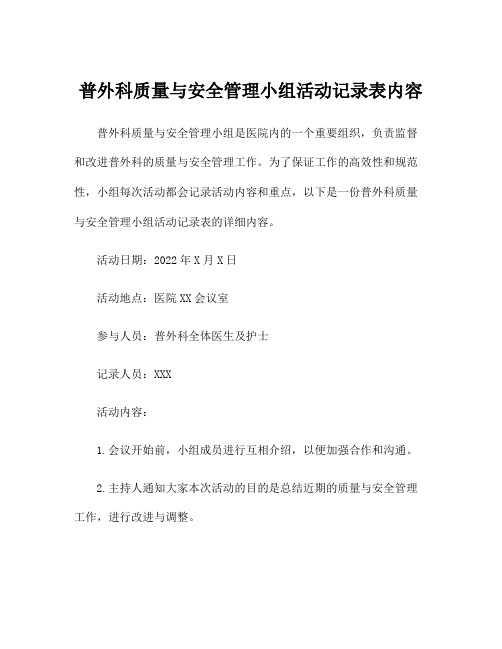 普外科质量与安全管理小组活动记录表内容

普外科质量与安全管理小组是医院内的一个重要组织，负责监督和改进普外科的质量与安全管理工作。为了保证工作的高效性和规范性，小组每次活动都会记录活动内容和重点，以下是一份普外科质量与安全管理小组活动记录表的详细内容。

活动日期：2022年X月X日

活动地点：医院XX会议室

参与人员：普外科全体医生及护士

记录人员：XXX

活动内容：

1.会议开始前，小组成员进行互相介绍，以便加强合作和沟通。

2.主持人通知大家本次活动的目的是总结近期的质量与安全管理工作，进行改进与调整。